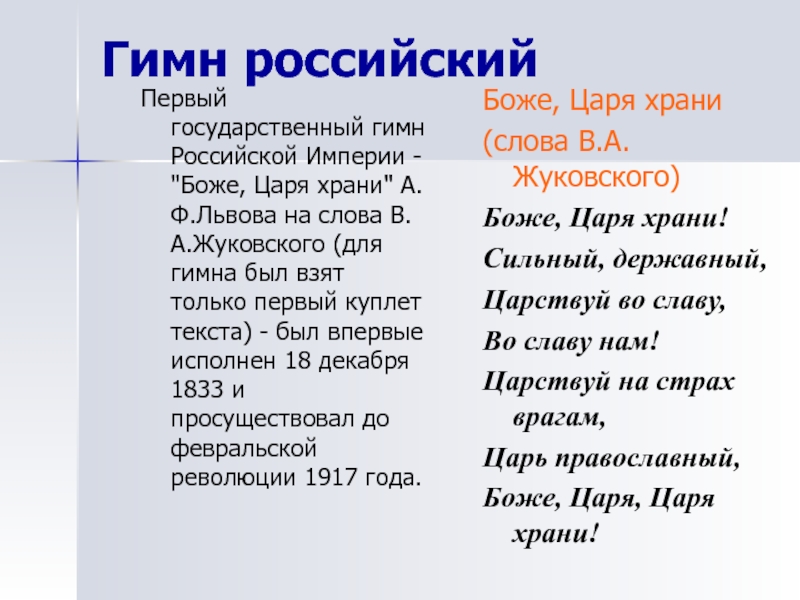 Гимн российский

Первый государственный гимн Российской Империи - "Боже, Царя храни" А. Ф.Львова на слова В. А.Жуковского (для гимна был взят только первый куплет текста) - был впервые исполнен 18 декабря 1833 и просуществовал до февральской революции 1917 года.

Боже, Царя храни
(слова В.А. Жуковского)

Боже, Царя храни!
Сильный, державный,
Царствуй во славу,
Во славу нам!
Царствуй на страх врагам,
Царь православный,
Боже, Царя, Царя храни!